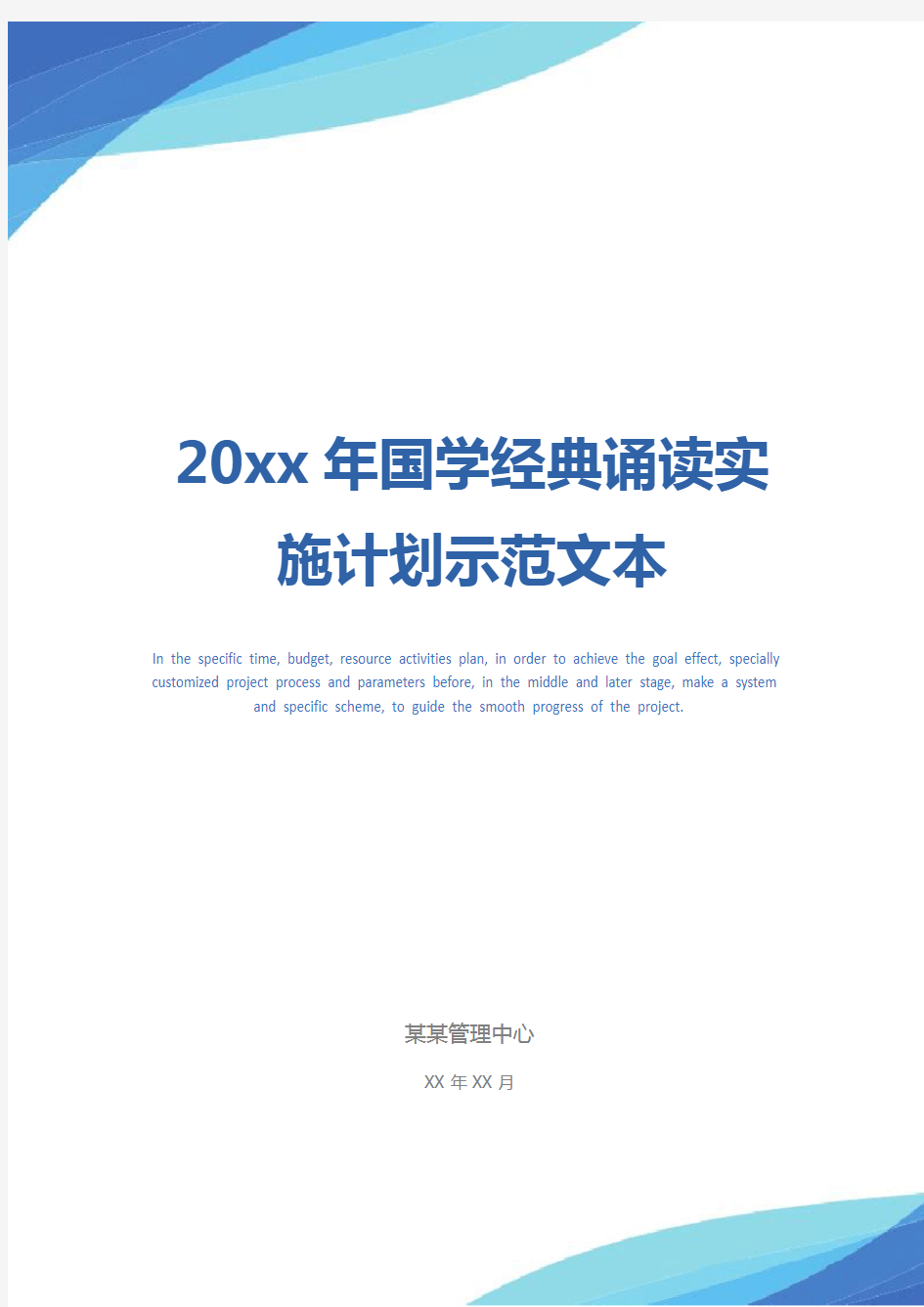 20xx 年国学经典诵读实施计划示范文本

In the specific time, budget, resource activities plan, in order to achieve the goal effect, specially customized project process and parameters before, in the middle and later stage, make a system and specific scheme, to guide the smooth progress of the project.

某某管理中心

XX 年 XX 月